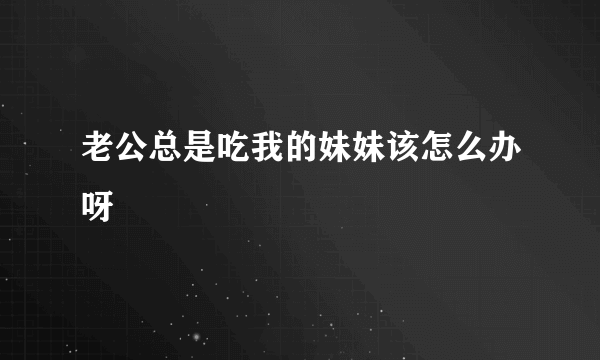 老公总是吃我的妹妹该怎么办呀